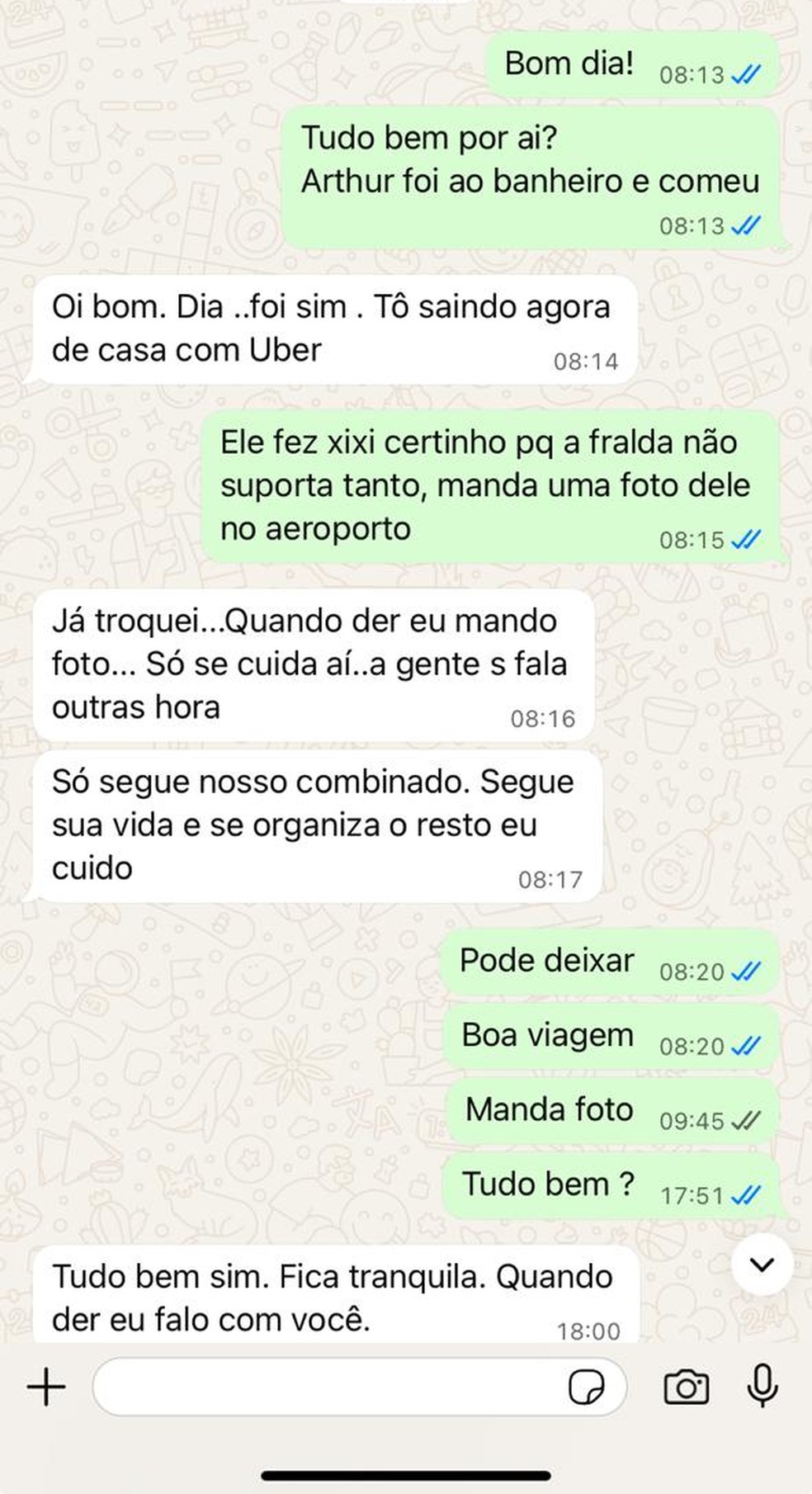 Bom dia! 08:13

Tudo bem por ai?
Arthur foi ao banheiro e comeu 08:13

Oi bom. Dia ..foi sim . Tô saindo agora de casa com Uber 08:14

Ele fez xixi certinho pq a fralda não suporta tanto, manda uma foto dele no aeroporto 08:15

Já troquei...Quando der eu mando foto... Só se cuida aí..a gente s fala outras hora 08:16

Só segue nosso combinado. Segue sua vida e se organiza o resto eu cuido 08:17

Pode deixar 08:20

Boa viagem 08:20

Manda foto 09:45

Tudo bem ? 17:51

Tudo bem sim. Fica tranquila. Quando der eu falo com você. 18:00